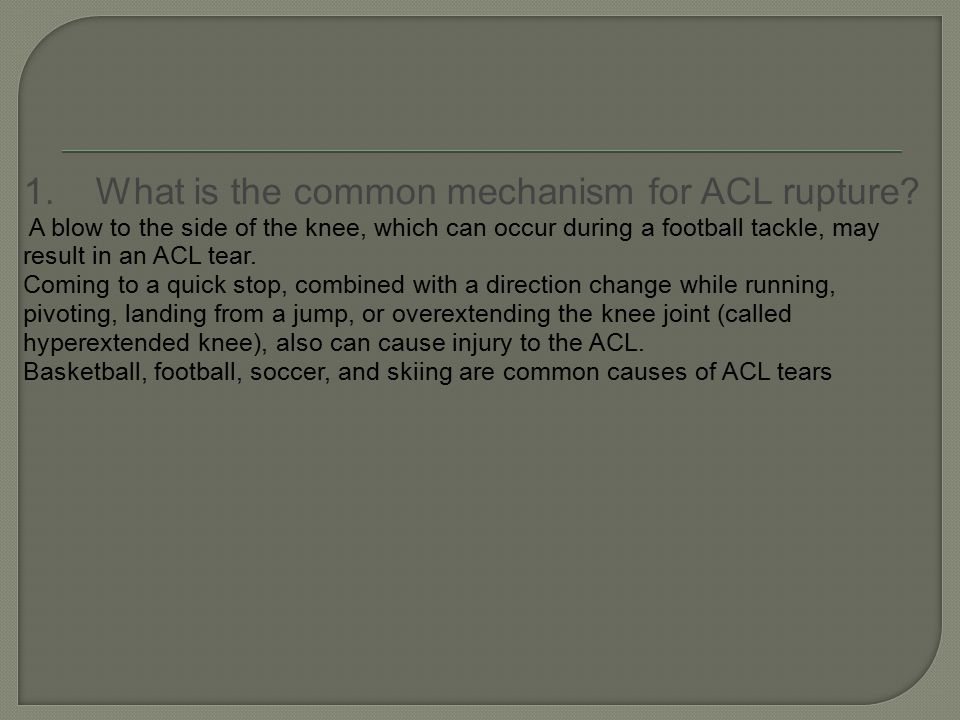 1. What is the common mechanism for ACL rupture?

A blow to the side of the knee, which can occur during a football tackle, may result in an ACL tear.
Coming to a quick stop, combined with a direction change while running, pivoting, landing from a jump, or overextending the knee joint (called hyperextended knee), also can cause injury to the ACL.
Basketball, football, soccer, and skiing are common causes of ACL tears